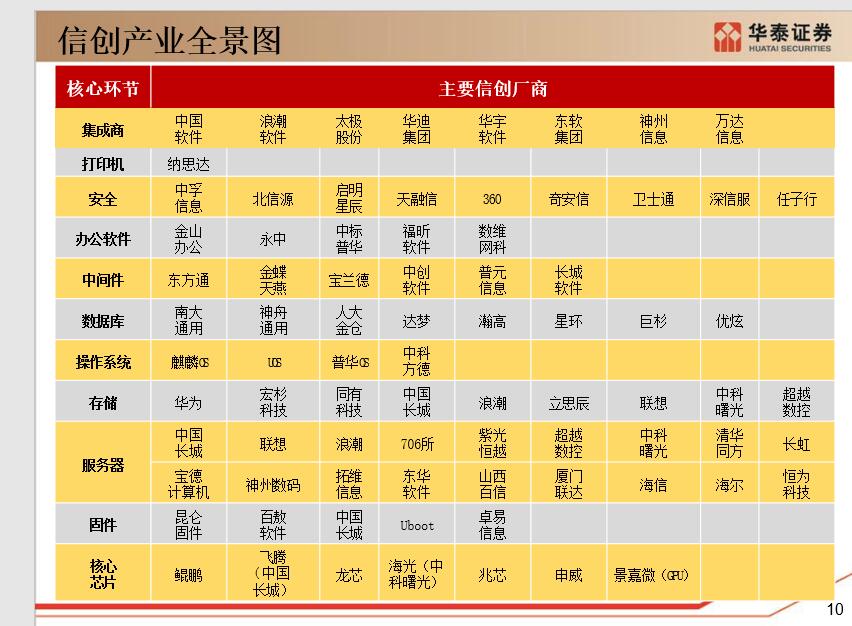 信创产业全景图

华泰证券
HUATAI SECURITIES

| 核心环节 | 主要信创厂商 | | | | | | | | |
|---|---|---|---|---|---|---|---|---|---|
| 集成商 | 中国软件 | 浪潮软件 | 太极股份 | 华迪集团 | 华宇软件 | 东软集团 | 神州信息 | 万达信息 | |
| 打印机 | 纳思达 | | | | | | | | |
| 安全 | 中孚信息 | 北信源 | 启明星辰 | 天融信 | 360 | 奇安信 | 卫士通 | 深信服 | 任子行 |
| 办公软件 | 金山办公 | 永中 | 中标普华 | 福昕软件 | 数维网科 | | | | |
| 中间件 | 东方通 | 金蝶天燕 | 宝兰德 | 中创软件 | 普元信息 | 长城软件 | | | |
| 数据库 | 南大通用 | 神舟通用 | 人大金仓 | 达梦 | 瀚高 | 星环 | 巨杉 | 优炫 | |
| 操作系统 | 麒麟OS | UOS | 普华OS | 中科方德 | | | | | |
| 存储 | 华为 | 宏杉科技 | 同有科技 | 中国长城 | 浪潮 | 立思辰 | 联想 | 中科曙光 | 超越数控 |
| 服务器 | 中国长城 | 联想 | 浪潮 | 706所 | 紫光恒越 | 超越数控 | 中科曙光 | 清华同方 | 长虹 |
| | 宝德计算机 | 神州数码 | 拓维信息 | 东华软件 | 山西百信 | 厦门联达 | 海信 | 海尔 | 恒为科技 |
| 固件 | 昆仑固件 | 百敖软件 | 中国长城 | Uboot | 卓易信息 | | | | |
| 核心芯片 | 鲲鹏 | 飞腾（中国长城） | 龙芯 | 海光（中科曙光） | 兆芯 | 申威 | 景嘉微（GPU） | | |

10